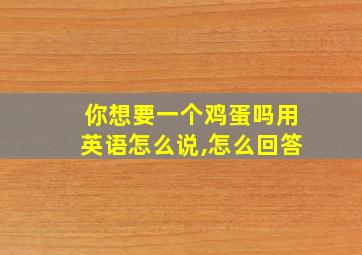 你想要一个鸡蛋吗用英语怎么说,怎么回答